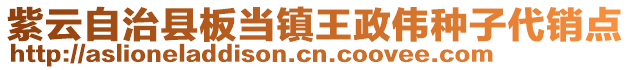 紫云自治县板当镇王政伟种子代销点
http://aslioneladdison.cn.coovee.com